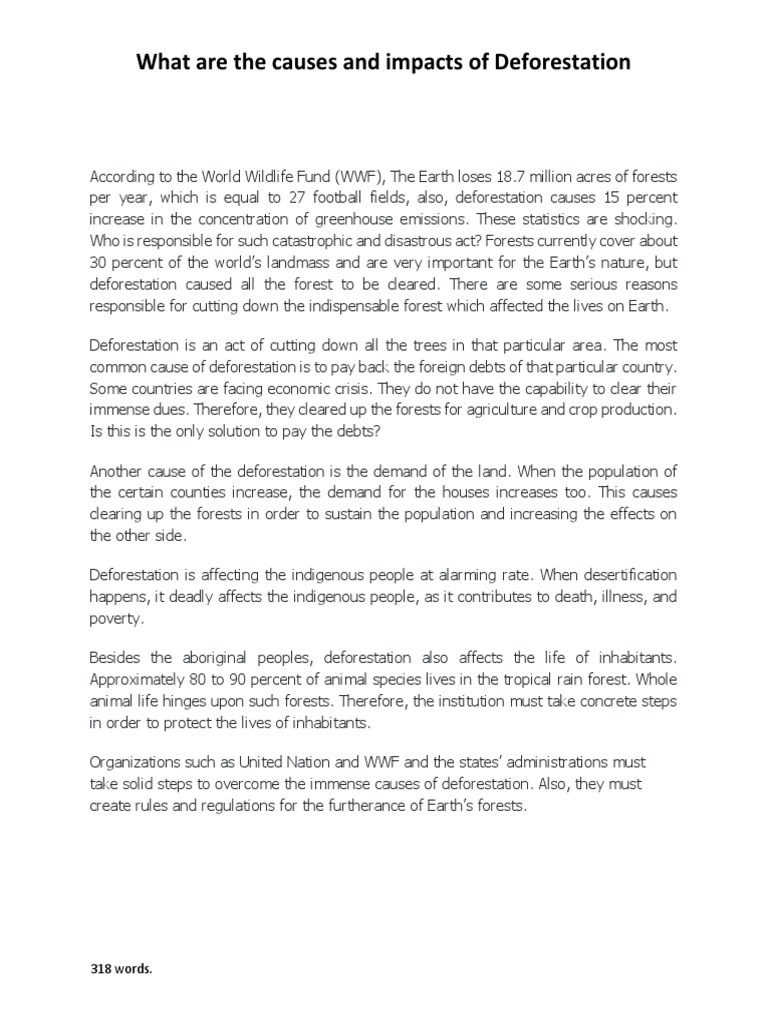 What are the causes and impacts of Deforestation

According to the World Wildlife Fund (WWF), The Earth loses 18.7 million acres of forests per year, which is equal to 27 football fields, also, deforestation causes 15 percent increase in the concentration of greenhouse emissions. These statistics are shocking. Who is responsible for such catastrophic and disastrous act? Forests currently cover about 30 percent of the world's landmass and are very important for the Earth's nature, but deforestation caused all the forest to be cleared. There are some serious reasons responsible for cutting down the indispensable forest which affected the lives on Earth.

Deforestation is an act of cutting down all the trees in that particular area. The most common cause of deforestation is to pay back the foreign debts of that particular country. Some countries are facing economic crisis. They do not have the capability to clear their immense dues. Therefore, they cleared up the forests for agriculture and crop production. Is this is the only solution to pay the debts?

Another cause of the deforestation is the demand of the land. When the population of the certain counties increase, the demand for the houses increases too. This causes clearing up the forests in order to sustain the population and increasing the effects on the other side.

Deforestation is affecting the indigenous people at alarming rate. When desertification happens, it deadly affects the indigenous people, as it contributes to death, illness, and poverty.

Besides the aboriginal peoples, deforestation also affects the life of inhabitants. Approximately 80 to 90 percent of animal species lives in the tropical rain forest. Whole animal life hinges upon such forests. Therefore, the institution must take concrete steps in order to protect the lives of inhabitants.

Organizations such as United Nation and WWF and the states' administrations must take solid steps to overcome the immense causes of deforestation. Also, they must create rules and regulations for the furtherance of Earth's forests.

318 words.